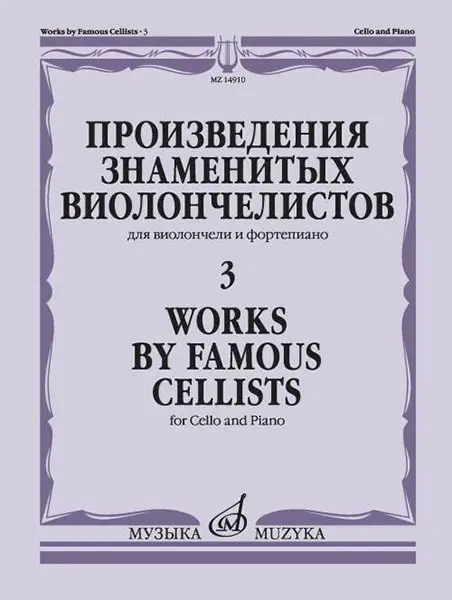 Works by Famous Cellists · 3

Cello and Piano

MZ 14910

ПРОИЗВЕДЕНИЯ ЗНАМЕНИТЫХ ВИОЛОНЧЕЛИСТОВ

для виолончели и фортепиано

3

WORKS BY FAMOUS CELLISTS

for Cello and Piano

МУЗЫКА MUZYKA